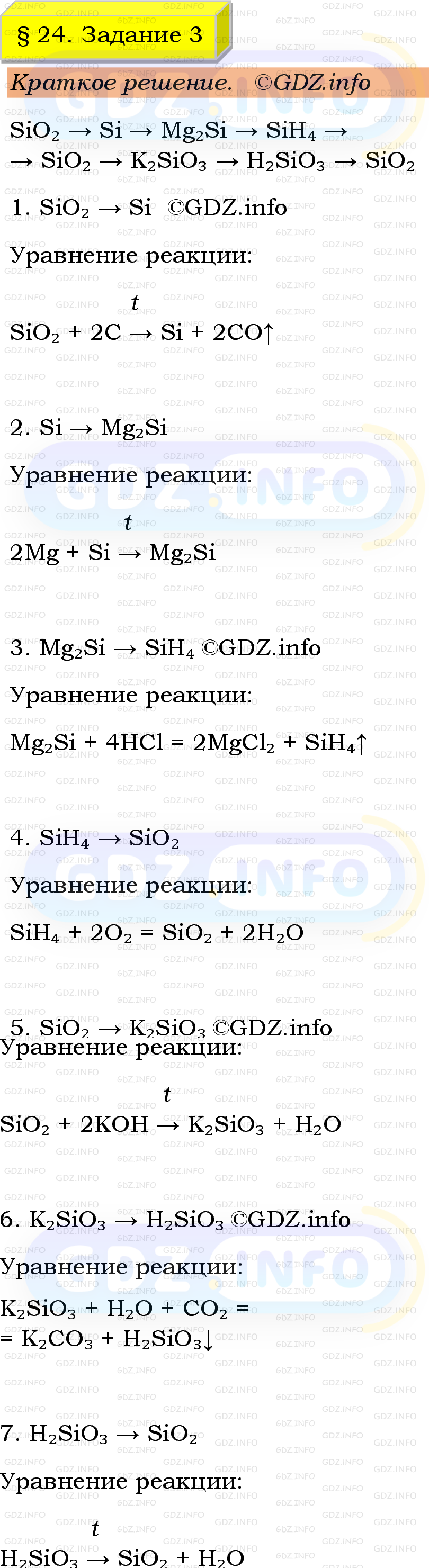 § 24. Задание 3

Краткое решение. ©GDZ.info

$SiO_2 \rightarrow Si \rightarrow Mg_2Si \rightarrow SiH_4 \rightarrow$
$\rightarrow SiO_2 \rightarrow K_2SiO_3 \rightarrow H_2SiO_3 \rightarrow SiO_2$

1. $SiO_2 \rightarrow Si$ ©GDZ.info

Уравнение реакции:

$SiO_2 + 2C \xrightarrow{t} Si + 2CO\uparrow$

2. $Si \rightarrow Mg_2Si$

Уравнение реакции:

$2Mg + Si \xrightarrow{t} Mg_2Si$

3. $Mg_2Si \rightarrow SiH_4$ ©GDZ.info

Уравнение реакции:

$Mg_2Si + 4HCl = 2MgCl_2 + SiH_4\uparrow$

4. $SiH_4 \rightarrow SiO_2$

Уравнение реакции:

$SiH_4 + 2O_2 = SiO_2 + 2H_2O$

5. $SiO_2 \rightarrow K_2SiO_3$ ©GDZ.info
Уравнение реакции:

$SiO_2 + 2KOH \xrightarrow{t} K_2SiO_3 + H_2O$

6. $K_2SiO_3 \rightarrow H_2SiO_3$ ©GDZ.info

Уравнение реакции:

$K_2SiO_3 + H_2O + CO_2 =$
$= K_2CO_3 + H_2SiO_3\downarrow$

7. $H_2SiO_3 \rightarrow SiO_2$

Уравнение реакции:

$H_2SiO_3 \xrightarrow{t} SiO_2 + H_2O$